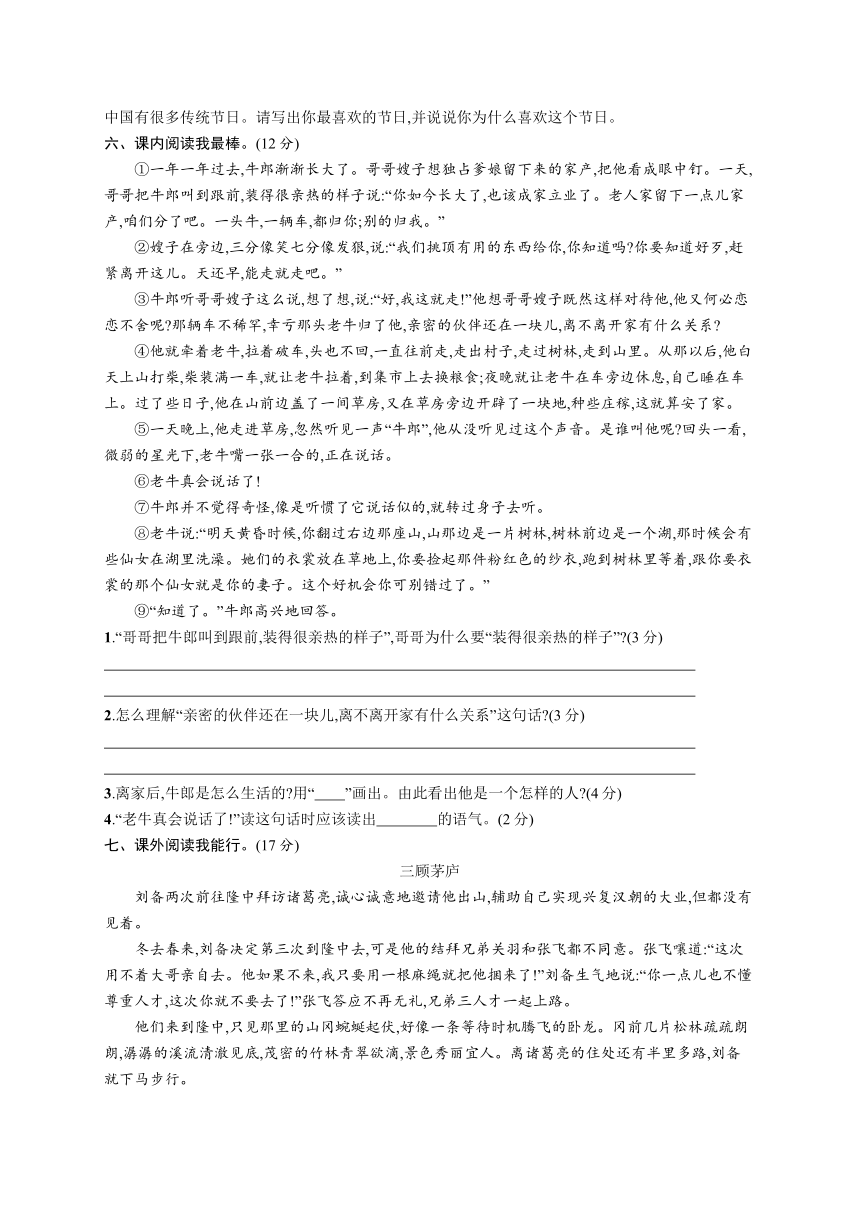 中国有很多传统节日。请写出你最喜欢的节日,并说说你为什么喜欢这个节日。

六、课内阅读我最棒。(12 分)

①一年一年过去,牛郎渐渐长大了。哥哥嫂子想独占爹娘留下来的家产,把他看成眼中钉。一天,哥哥把牛郎叫到跟前,装得很亲热的样子说:“你如今长大了,也该成家立业了。老人家留下一点儿家产,咱们分了吧。一头牛,一辆车,都归你;别的归我。”

②嫂子在旁边,三分像笑七分像发狠,说:“我们挑顶有用的东西给你,你知道吗?你要知道好歹,赶紧离开这儿。天还早,能走就走吧。”

③牛郎听哥哥嫂子这么说,想了想,说:“好,我这就走!”他想哥哥嫂子既然这样对待他,他又何必恋恋不舍呢?那辆车不稀罕,幸亏那头老牛归了他,亲密的伙伴还在一块儿,离不离开家有什么关系?

④他就牵着老牛,拉着破车,头也不回,一直往前走,走出村子,走过树林,走到山里。从那以后,他白天上山打柴,柴装满一车,就让老牛拉着,到集市上去换粮食;夜晚就让老牛在车旁边休息,自己睡在车上。过了些日子,他在山前边盖了一间草房,又在草房旁边开辟了一块地,种些庄稼,这就算安了家。

⑤一天晚上,他走进草房,忽然听见一声“牛郎”,他从没听见过这个声音。是谁叫他呢?回头一看,微弱的星光下,老牛嘴一张一合的,正在说话。

⑥老牛真会说话了!

⑦牛郎并不觉得奇怪,像是听惯了它说话似的,就转过身子去听。

⑧老牛说:“明天黄昏时候,你翻过右边那座山,山那边是一片树林,树林前边是一个湖,那时候会有些仙女在湖里洗澡。她们的衣裳放在草地上,你要捡起那件粉红色的纱衣,跑到树林里等着,跟你要衣裳的那个仙女就是你的妻子。这个好机会你可别错过了。”

⑨“知道了。”牛郎高兴地回答。

1.“哥哥把牛郎叫到跟前,装得很亲热的样子”,哥哥为什么要“装得很亲热的样子”?(3 分)

2.怎么理解“亲密的伙伴还在一块儿,离不离开家有什么关系”这句话?(3 分)

3.离家后,牛郎是怎么生活的?用“____”画出。由此看出他是一个怎样的人?(4 分)

4.“老牛真会说话了!”读这句话时应该读出________的语气。(2 分)

七、课外阅读我能行。(17 分)

三顾茅庐

刘备两次前往隆中拜访诸葛亮,诚心诚意地邀请他出山,辅助自己实现兴复汉朝的大业,但都没有见着。

冬去春来,刘备决定第三次到隆中去,可是他的结拜兄弟关羽和张飞都不同意。张飞嚷道:“这次用不着大哥亲自去。他如果不来,我只要用一根麻绳就把他捆来了!”刘备生气地说:“你一点儿也不懂尊重人才,这次你就不要去了!”张飞答应不再无礼,兄弟三人才一起上路。

他们来到隆中,只见那里的山冈蜿蜒起伏,好像一条等待时机腾飞的卧龙。冈前几片松林疏疏朗朗,潺潺的溪流清澈见底,茂密的竹林青翠欲滴,景色秀丽宜人。离诸葛亮的住处还有半里多路,刘备就下马步行。